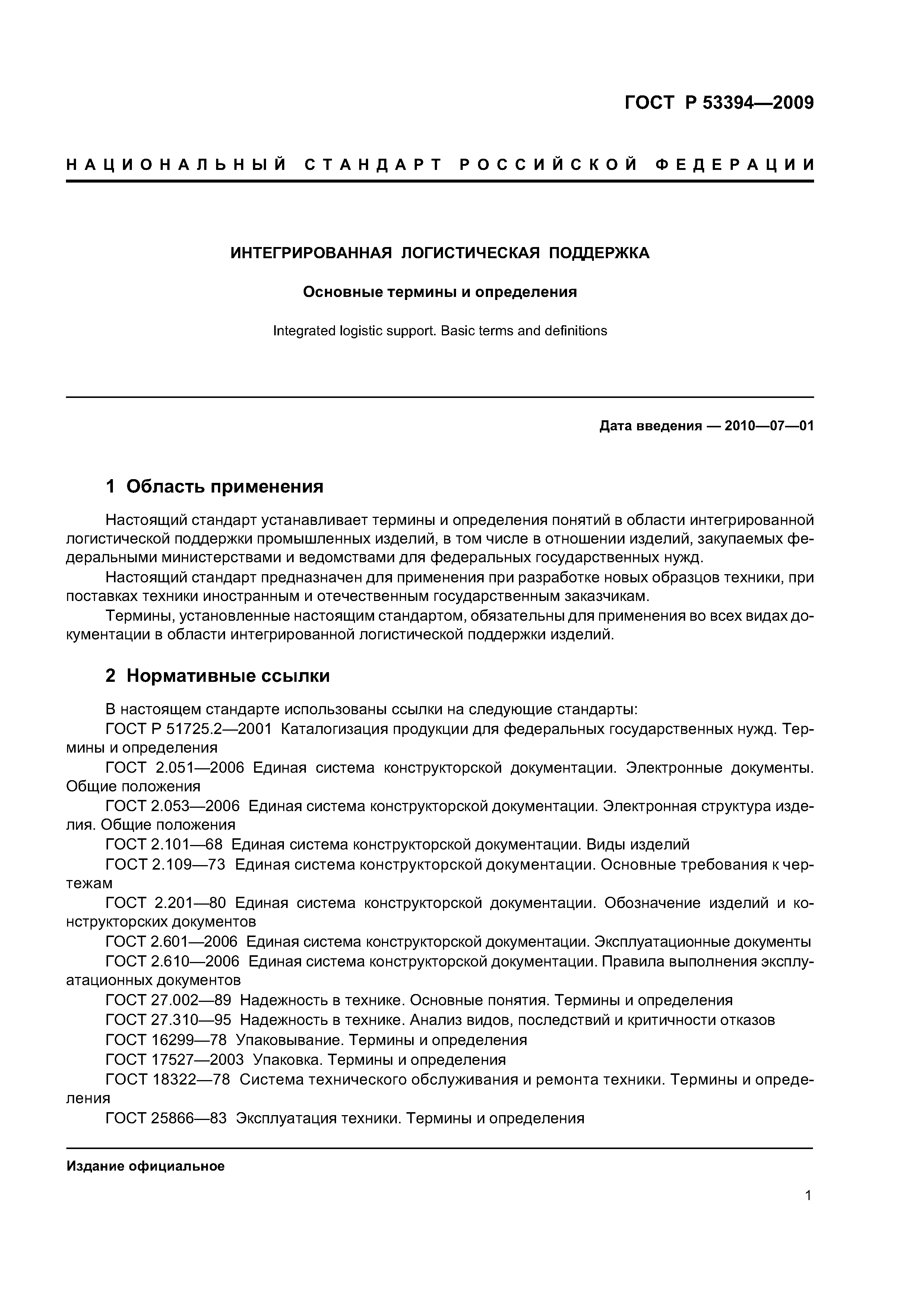 ГОСТ Р 53394—2009

НАЦИОНАЛЬНЫЙ СТАНДАРТ РОССИЙСКОЙ ФЕДЕРАЦИИ

ИНТЕГРИРОВАННАЯ ЛОГИСТИЧЕСКАЯ ПОДДЕРЖКА

Основные термины и определения

Integrated logistic support. Basic terms and definitions

Дата введения — 2010—07—01

1 Область применения

Настоящий стандарт устанавливает термины и определения понятий в области интегрированной логистической поддержки промышленных изделий, в том числе в отношении изделий, закупаемых федеральными министерствами и ведомствами для федеральных государственных нужд.

Настоящий стандарт предназначен для применения при разработке новых образцов техники, при поставках техники иностранным и отечественным государственным заказчикам.

Термины, установленные настоящим стандартом, обязательны для применения во всех видах документации в области интегрированной логистической поддержки изделий.

2 Нормативные ссылки

В настоящем стандарте использованы ссылки на следующие стандарты:

ГОСТ Р 51725.2—2001 Каталогизация продукции для федеральных государственных нужд. Термины и определения

ГОСТ 2.051—2006 Единая система конструкторской документации. Электронные документы. Общие положения

ГОСТ 2.053—2006 Единая система конструкторской документации. Электронная структура изделия. Общие положения

ГОСТ 2.101—68 Единая система конструкторской документации. Виды изделий

ГОСТ 2.109—73 Единая система конструкторской документации. Основные требования к чертежам

ГОСТ 2.201—80 Единая система конструкторской документации. Обозначение изделий и конструкторских документов

ГОСТ 2.601—2006 Единая система конструкторской документации. Эксплуатационные документы

ГОСТ 2.610—2006 Единая система конструкторской документации. Правила выполнения эксплуатационных документов

ГОСТ 27.002—89 Надежность в технике. Основные понятия. Термины и определения

ГОСТ 27.310—95 Надежность в технике. Анализ видов, последствий и критичности отказов

ГОСТ 16299—78 Упаковывание. Термины и определения

ГОСТ 17527—2003 Упаковка. Термины и определения

ГОСТ 18322—78 Система технического обслуживания и ремонта техники. Термины и определения

ГОСТ 25866—83 Эксплуатация техники. Термины и определения

Издание официальное

1